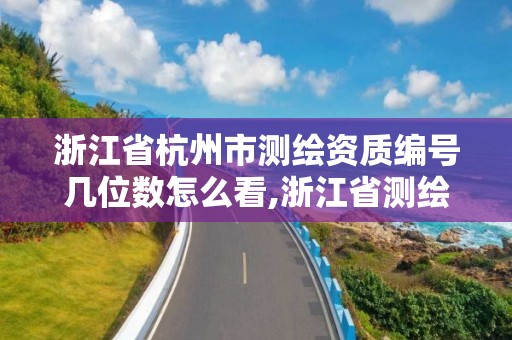 浙江省杭州市测绘资质编号几位数怎么看,浙江省测绘